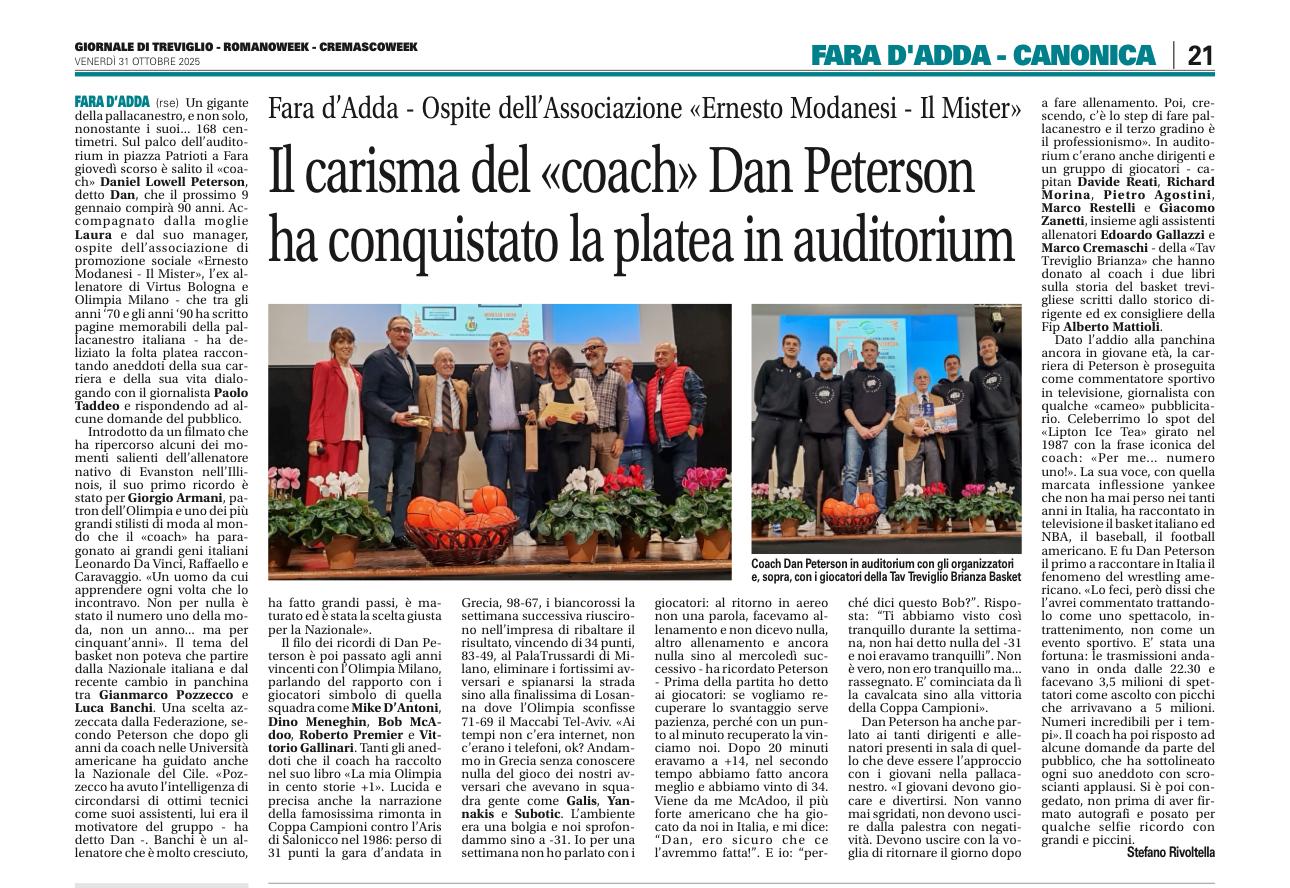 GIORNALE DI TREVIGLIO - ROMANOWEEK - CREMASCOWEEK
VENERDÌ 31 OTTOBRE 2025

FARA D'ADDA - CANONICA | 21

Fara d'Adda - Ospite dell'Associazione «Ernesto Modanesi - Il Mister»

Il carisma del «coach» Dan Peterson ha conquistato la platea in auditorium

FARA D'ADDA (rse) Un gigante della pallacanestro, e non solo, nonostante i suoi... 168 centimetri. Sul palco dell'auditorium in piazza Patrioti a Fara giovedì scorso è salito il «coach» Daniel Lowell Peterson, detto Dan, che il prossimo 9 gennaio compirà 90 anni. Accompagnato dalla moglie Laura e dal suo manager, ospite dell'associazione di promozione sociale «Ernesto Modanesi - Il Mister», l'ex allenatore di Virtus Bologna e Olimpia Milano - che tra gli anni '70 e gli anni '90 ha scritto pagine memorabili della pallacanestro italiana - ha deliziato la folta platea raccontando aneddoti della sua carriera e della sua vita dialogando con il giornalista Paolo Taddeo e rispondendo ad alcune domande del pubblico.

Introdotto da un filmato che ha ripercorso alcuni dei momenti salienti dell'allenatore nativo di Evanston nell'Illinois, il suo primo ricordo è stato per Giorgio Armani, patron dell'Olimpia e uno dei più grandi stilisti di moda al mondo che il «coach» ha paragonato ai grandi geni italiani Leonardo Da Vinci, Raffaello e Caravaggio. «Un uomo da cui apprendere ogni volta che lo incontravo. Non per nulla è stato il numero uno della moda, non un anno... ma per cinquant'anni». Il tema del basket non poteva che partire dalla Nazionale italiana e dal recente cambio in panchina tra Gianmarco Pozzecco e Luca Banchi. Una scelta azzeccata dalla Federazione, secondo Peterson che dopo gli anni da coach nelle Università americane ha guidato anche la Nazionale del Cile. «Pozzecco ha avuto l'intelligenza di circondarsi di ottimi tecnici come suoi assistenti, lui era il motivatore del gruppo - ha detto Dan -. Banchi è un allenatore che è molto cresciuto, ha fatto grandi passi, è maturato ed è stata la scelta giusta per la Nazionale».

Il filo dei ricordi di Dan Peterson è poi passato agli anni vincenti con l'Olimpia Milano, parlando del rapporto con i giocatori simbolo di quella squadra come Mike D'Antoni, Dino Meneghin, Bob McAdoo, Roberto Premier e Vittorio Gallinari. Tanti gli aneddoti che il coach ha raccolto nel suo libro «La mia Olimpia in cento storie +1». Lucida e precisa anche la narrazione della famosissima rimonta in Coppa Campioni contro l'Aris di Salonicco nel 1986: perso di 31 punti la gara d'andata in Grecia, 98-67, i biancorossi la settimana successiva riuscirono nell'impresa di ribaltare il risultato, vincendo di 34 punti, 83-49, al PalaTrussardi di Milano, eliminare i fortissimi avversari e spianarsi la strada sino alla finalissima di Losanna dove l'Olimpia sconfisse 71-69 il Maccabi Tel-Aviv. «Ai tempi non c'era internet, non c'erano i telefoni, ok? Andammo in Grecia senza conoscere nulla del gioco dei nostri avversari che avevano in squadra gente come Galis, Yannakis e Subotic. L'ambiente era una bolgia e noi sprofondammo sino a -31. Io per una settimana non ho parlato con i giocatori: al ritorno in aereo non una parola, facevamo allenamento e non dicevo nulla, altro allenamento e ancora nulla sino al mercoledì successivo - ha ricordato Peterson - Prima della partita ho detto ai giocatori: se vogliamo recuperare lo svantaggio serve pazienza, perché con un punto al minuto recuperato la vinciamo noi. Dopo 20 minuti eravamo a +14, nel secondo tempo abbiamo fatto ancora meglio e abbiamo vinto di 34. Viene da me McAdoo, il più forte americano che ha giocato da noi in Italia, e mi dice: "Dan, ero sicuro che ce l'avremmo fatta!". E io: "perché dici questo Bob?". Risposta: "Ti abbiamo visto così tranquillo durante la settimana, non hai detto nulla del -31 e noi eravamo tranquilli". Non è vero, non ero tranquillo ma... rassegnato. E' cominciata da lì la cavalcata sino alla vittoria della Coppa Campioni».

Dan Peterson ha anche parlato ai tanti dirigenti e allenatori presenti in sala di quello che deve essere l'approccio con i giovani nella pallacanestro. «I giovani devono giocare e divertirsi. Non vanno mai sgridati, non devono uscire dalla palestra con negatività. Devono uscire con la voglia di ritornare il giorno dopo a fare allenamento. Poi, crescendo, c'è lo step di fare pallacanestro e il terzo gradino è il professionismo». In auditorium c'erano anche dirigenti e un gruppo di giocatori - capitan Davide Reati, Richard Morina, Pietro Agostini, Marco Restelli e Giacomo Zanetti, insieme agli assistenti allenatori Edoardo Gallazzi e Marco Cremaschi - della «Tav Treviglio Brianza» che hanno donato al coach i due libri sulla storia del basket trevigliese scritti dallo storico dirigente ed ex consigliere della Fip Alberto Mattioli.

Dato l'addio alla panchina ancora in giovane età, la carriera di Peterson è proseguita come commentatore sportivo in televisione, giornalista con qualche «cameo» pubblicitario. Celeberrimo lo spot del «Lipton Ice Tea» girato nel 1987 con la frase iconica del coach: «Per me... numero uno!». La sua voce, con quella marcata inflessione yankee che non ha mai perso nei tanti anni in Italia, ha raccontato in televisione il basket italiano ed NBA, il baseball, il football americano. E fu Dan Peterson il primo a raccontare in Italia il fenomeno del wrestling americano. «Lo feci, però dissi che l'avrei commentato trattandolo come uno spettacolo, intrattenimento, non come un evento sportivo. E' stata una fortuna: le trasmissioni andavano in onda dalle 22.30 e facevano 3,5 milioni di spettatori come ascolto con picchi che arrivavano a 5 milioni. Numeri incredibili per i tempi». Il coach ha poi risposto ad alcune domande da parte del pubblico, che ha sottolineato ogni suo aneddoto con scroscianti applausi. Si è poi congedato, non prima di aver firmato autografi e posato per qualche selfie ricordo con grandi e piccini.

Stefano Rivoltella

Coach Dan Peterson in auditorium con gli organizzatori e, sopra, con i giocatori della Tav Treviglio Brianza Basket